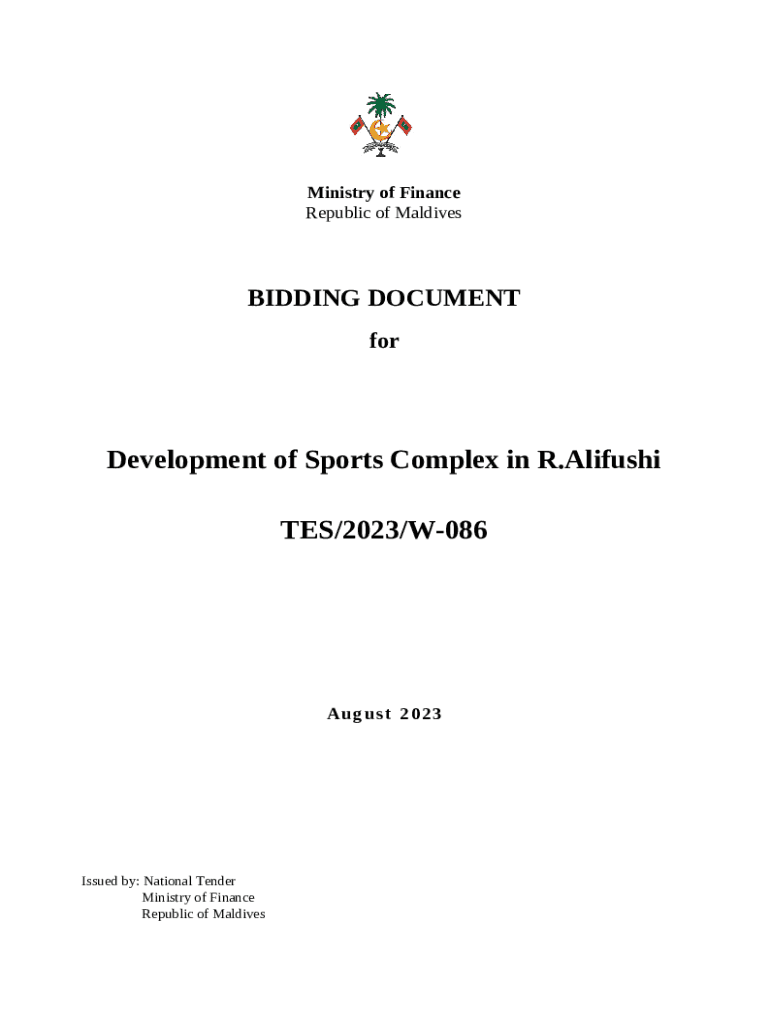 Ministry of Finance
Republic of Maldives

BIDDING DOCUMENT

for

Development of Sports Complex in R.Alifushi

TES/2023/W-086

August 2023

Issued by: National Tender
Ministry of Finance
Republic of Maldives